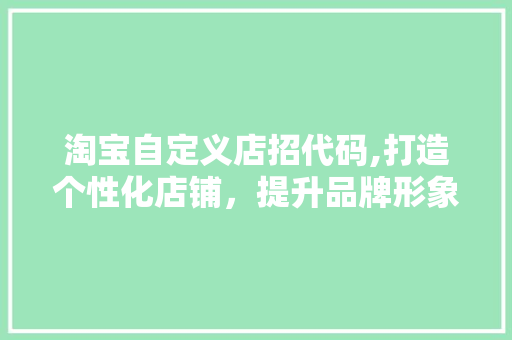 淘宝自定义店招代码,打造个性化店铺，提升品牌形象